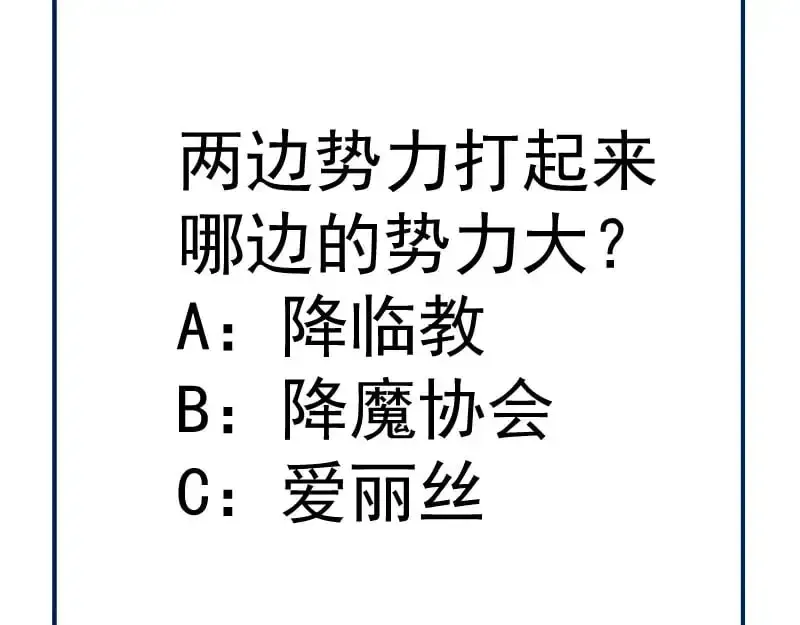 两边势力打起来
哪边的势力大？
A：降临教
B：降魔协会
C：爱丽丝